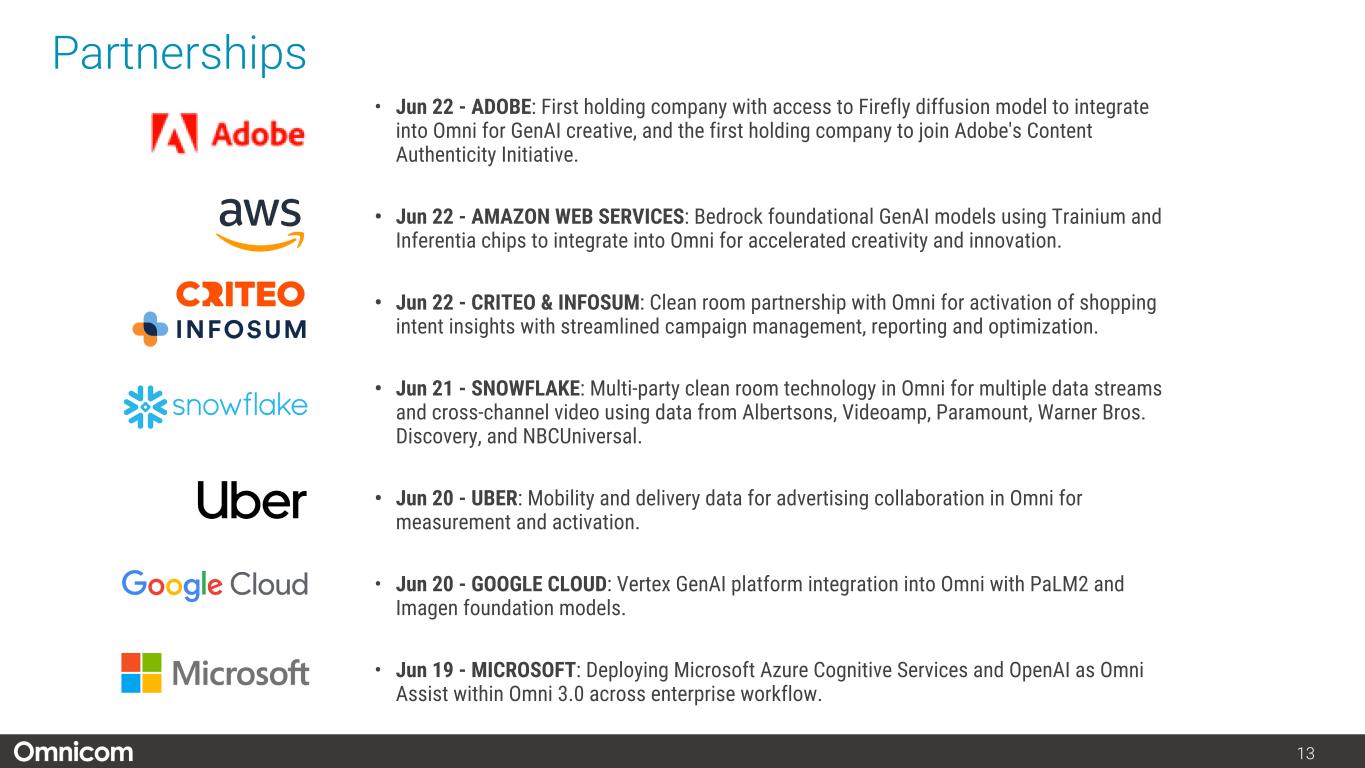 Partnerships

Adobe

• Jun 22 - ADOBE: First holding company with access to Firefly diffusion model to integrate into Omni for GenAI creative, and the first holding company to join Adobe's Content Authenticity Initiative.

aws

• Jun 22 - AMAZON WEB SERVICES: Bedrock foundational GenAI models using Trainium and Inferentia chips to integrate into Omni for accelerated creativity and innovation.

CRITEO
INFOSUM

• Jun 22 - CRITEO & INFOSUM: Clean room partnership with Omni for activation of shopping intent insights with streamlined campaign management, reporting and optimization.

snowflake

• Jun 21 - SNOWFLAKE: Multi-party clean room technology in Omni for multiple data streams and cross-channel video using data from Albertsons, Videoamp, Paramount, Warner Bros. Discovery, and NBCUniversal.

Uber

• Jun 20 - UBER: Mobility and delivery data for advertising collaboration in Omni for measurement and activation.

Google Cloud

• Jun 20 - GOOGLE CLOUD: Vertex GenAI platform integration into Omni with PaLM2 and Imagen foundation models.

Microsoft

• Jun 19 - MICROSOFT: Deploying Microsoft Azure Cognitive Services and OpenAI as Omni Assist within Omni 3.0 across enterprise workflow.

Omnicom

13